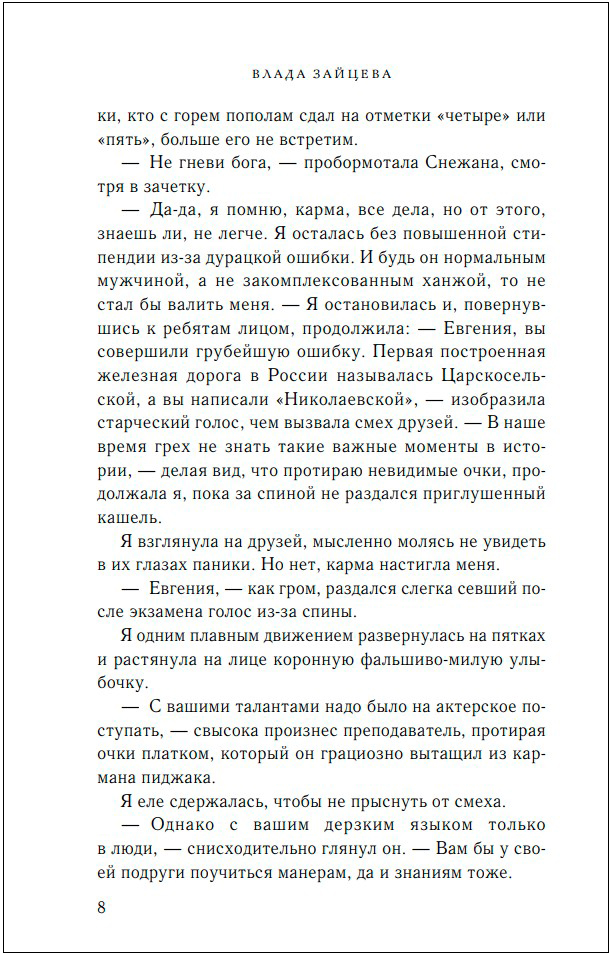 ВЛАДА ЗАЙЦЕВА

ки, кто с горем пополам сдал на отметки «четыре» или «пять», больше его не встретим.

— Не гневи бога, — пробормотала Снежана, смотря в зачетку.

— Да-да, я помню, карма, все дела, но от этого, знаешь ли, не легче. Я осталась без повышенной стипендии из-за дурацкой ошибки. И будь он нормальным мужчиной, а не закомплексованным ханжой, то не стал бы валить меня. — Я остановилась и, повернувшись к ребятам лицом, продолжила: — Евгения, вы совершили грубейшую ошибку. Первая построенная железная дорога в России называлась Царскосельской, а вы написали «Николаевской», — изобразила старческий голос, чем вызвала смех друзей. — В наше время грех не знать такие важные моменты в истории, — делая вид, что протираю невидимые очки, продолжала я, пока за спиной не раздался приглушенный кашель.

Я взглянула на друзей, мысленно молясь не увидеть в их глазах паники. Но нет, карма настигла меня.

— Евгения, — как гром, раздался слегка севший после экзамена голос из-за спины.

Я одним плавным движением развернулась на пятках и растянула на лице коронную фальшиво-милую улыбочку.

— С вашими талантами надо было на актерское поступать, — свысока произнес преподаватель, протирая очки платком, который он грациозно вытащил из кармана пиджака.

Я еле сдержалась, чтобы не прыснуть от смеха.

— Однако с вашим дерзким языком только в люди, — снисходительно глянул он. — Вам бы у своей подруги поучиться манерам, да и знаниям тоже.

8